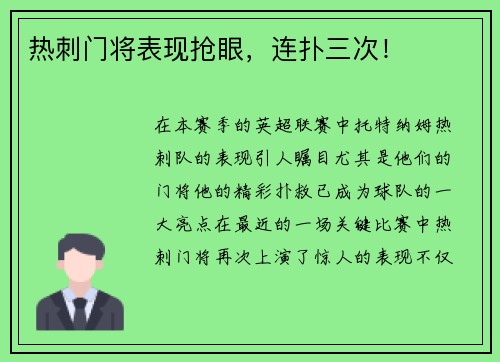 热刺门将表现抢眼，连扑三次！

在本赛季的英超联赛中托特纳姆热刺队的表现引人瞩目尤其是他们的门将他的精彩扑救已成为球队的一大亮点在最近的一场关键比赛中热刺门将再次上演了惊人的表现不仅